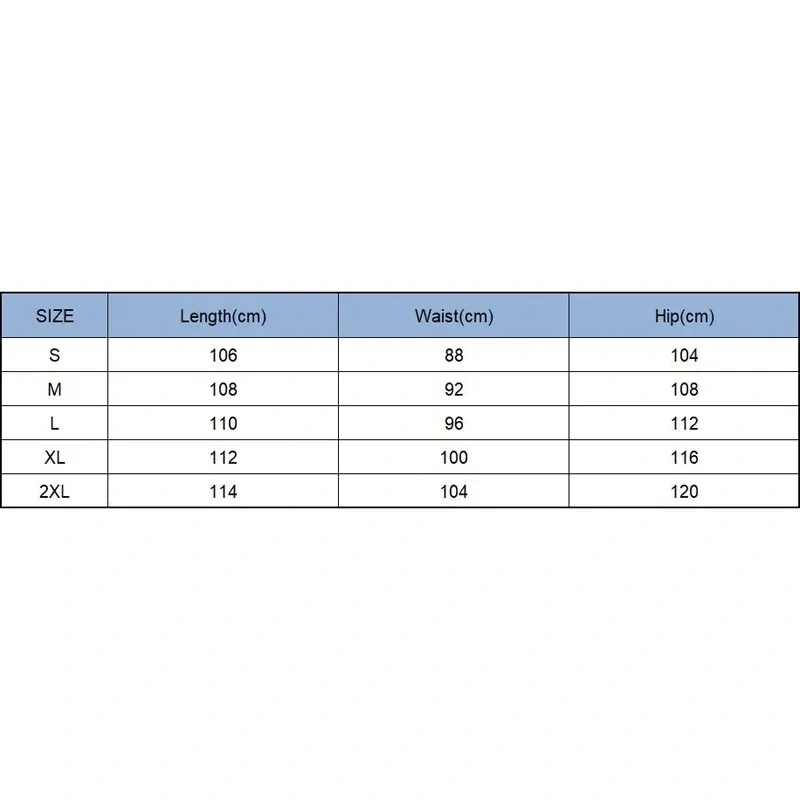 | SIZE | Length(cm) | Waist(cm) | Hip(cm) |
|---|---|---|---|
| S | 106 | 88 | 104 |
| M | 108 | 92 | 108 |
| L | 110 | 96 | 112 |
| XL | 112 | 100 | 116 |
| 2XL | 114 | 104 | 120 |